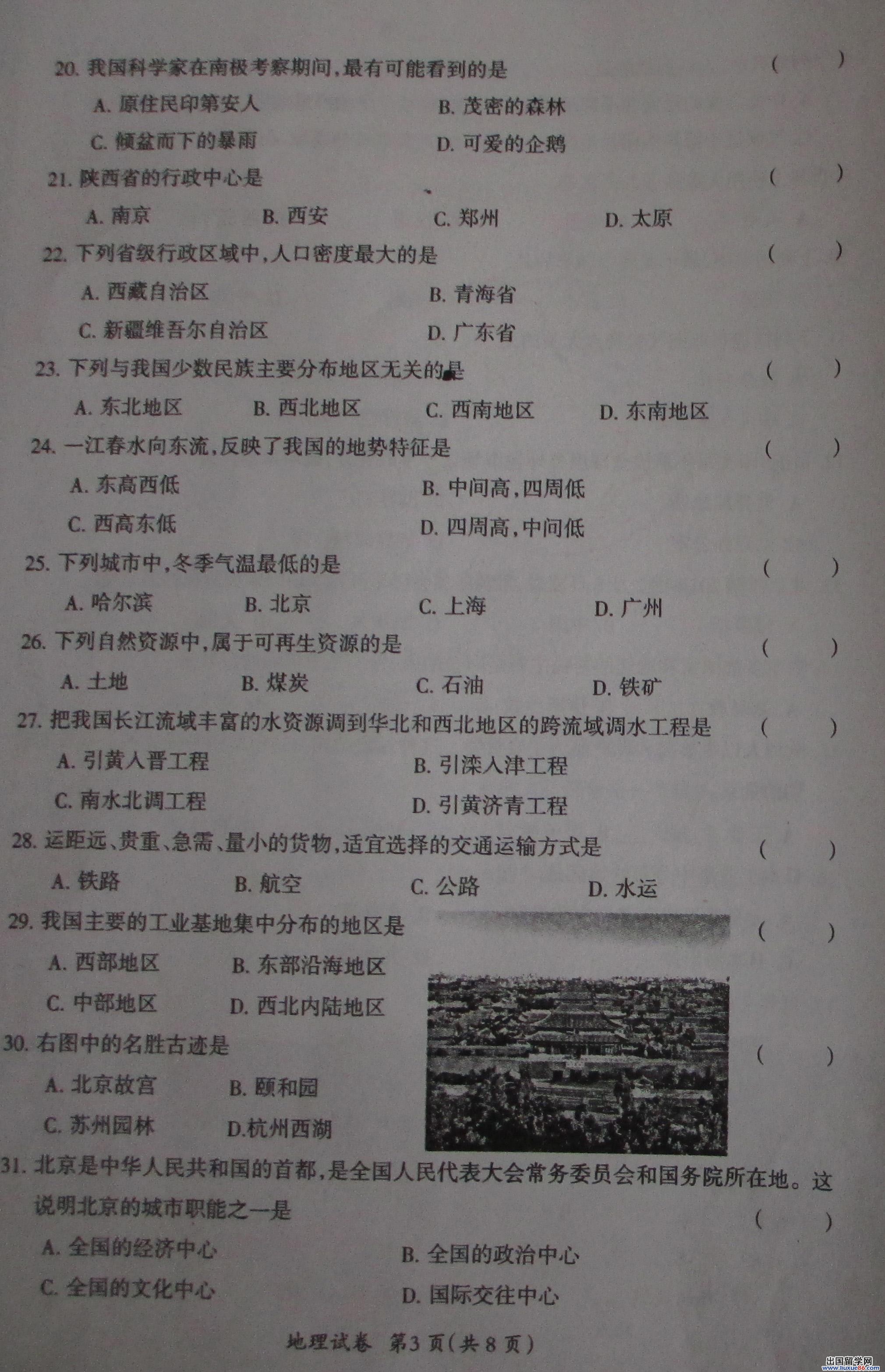 20. 我国科学家在南极考察期间,最有可能看到的是 ( )

A. 原住民印第安人 B. 茂密的森林

C. 倾盆而下的暴雨 D. 可爱的企鹅

21. 陕西省的行政中心是 ( )

A. 南京 B. 西安 C. 郑州 D. 太原

22. 下列省级行政区域中,人口密度最大的是 ( )

A. 西藏自治区 B. 青海省

C. 新疆维吾尔自治区 D. 广东省

23. 下列与我国少数民族主要分布地区无关的是 ( )

A. 东北地区 B. 西北地区 C. 西南地区 D. 东南地区

24. 一江春水向东流,反映了我国的地势特征是 ( )

A. 东高西低 B. 中间高,四周低

C. 西高东低 D. 四周高,中间低

25. 下列城市中,冬季气温最低的是 ( )

A. 哈尔滨 B. 北京 C. 上海 D. 广州

26. 下列自然资源中,属于可再生资源的是 ( )

A. 土地 B. 煤炭 C. 石油 D. 铁矿

27. 把我国长江流域丰富的水资源调到华北和西北地区的跨流域调水工程是 ( )

A. 引黄入晋工程 B. 引滦入津工程

C. 南水北调工程 D. 引黄济青工程

28. 运距远、贵重、急需、量小的货物,适宜选择的交通运输方式是 ( )

A. 铁路 B. 航空 C. 公路 D. 水运

29. 我国主要的工业基地集中分布的地区是 ( )

A. 西部地区 B. 东部沿海地区

C. 中部地区 D. 西北内陆地区

30. 右图中的名胜古迹是 ( )

A. 北京故宫 B. 颐和园

C. 苏州园林 D.杭州西湖

31. 北京是中华人民共和国的首都,是全国人民代表大会常务委员会和国务院所在地。这说明北京的城市职能之一是 ( )

A. 全国的经济中心 B. 全国的政治中心

C. 全国的文化中心 D. 国际交往中心

地理试卷 第3页(共8页)

出国留学网 www.liuxue86.com